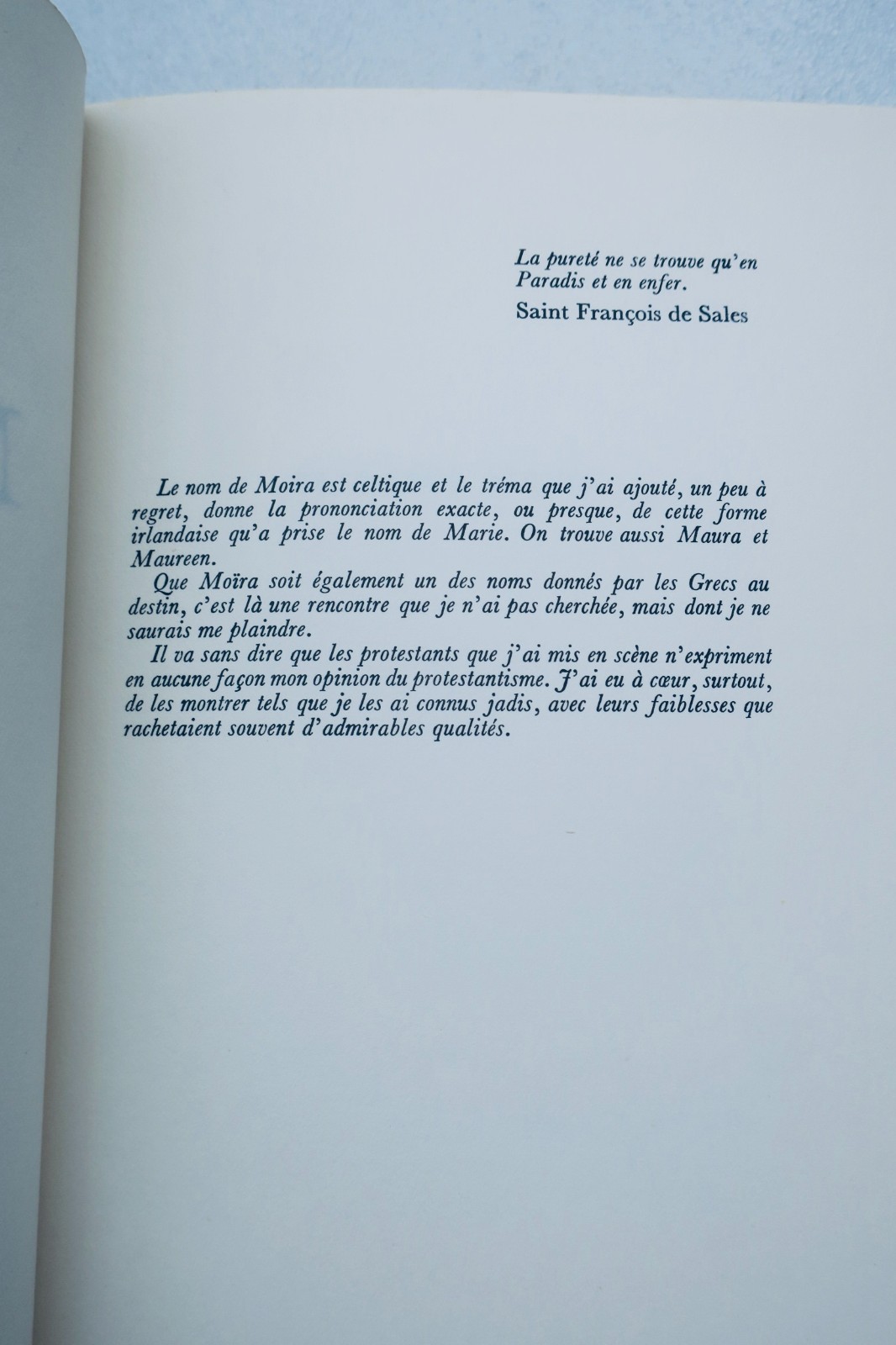 La pureté ne se trouve qu'en Paradis et en enfer.

Saint François de Sales

Le nom de Moira est celtique et le tréma que j'ai ajouté, un peu à regret, donne la prononciation exacte, ou presque, de cette forme irlandaise qu'a prise le nom de Marie. On trouve aussi Maura et Maureen.

Que Moïra soit également un des noms donnés par les Grecs au destin, c'est là une rencontre que je n'ai pas cherchée, mais dont je ne saurais me plaindre.

Il va sans dire que les protestants que j'ai mis en scène n'expriment en aucune façon mon opinion du protestantisme. J'ai eu à cœur, surtout, de les montrer tels que je les ai connus jadis, avec leurs faiblesses que rachetaient souvent d'admirables qualités.